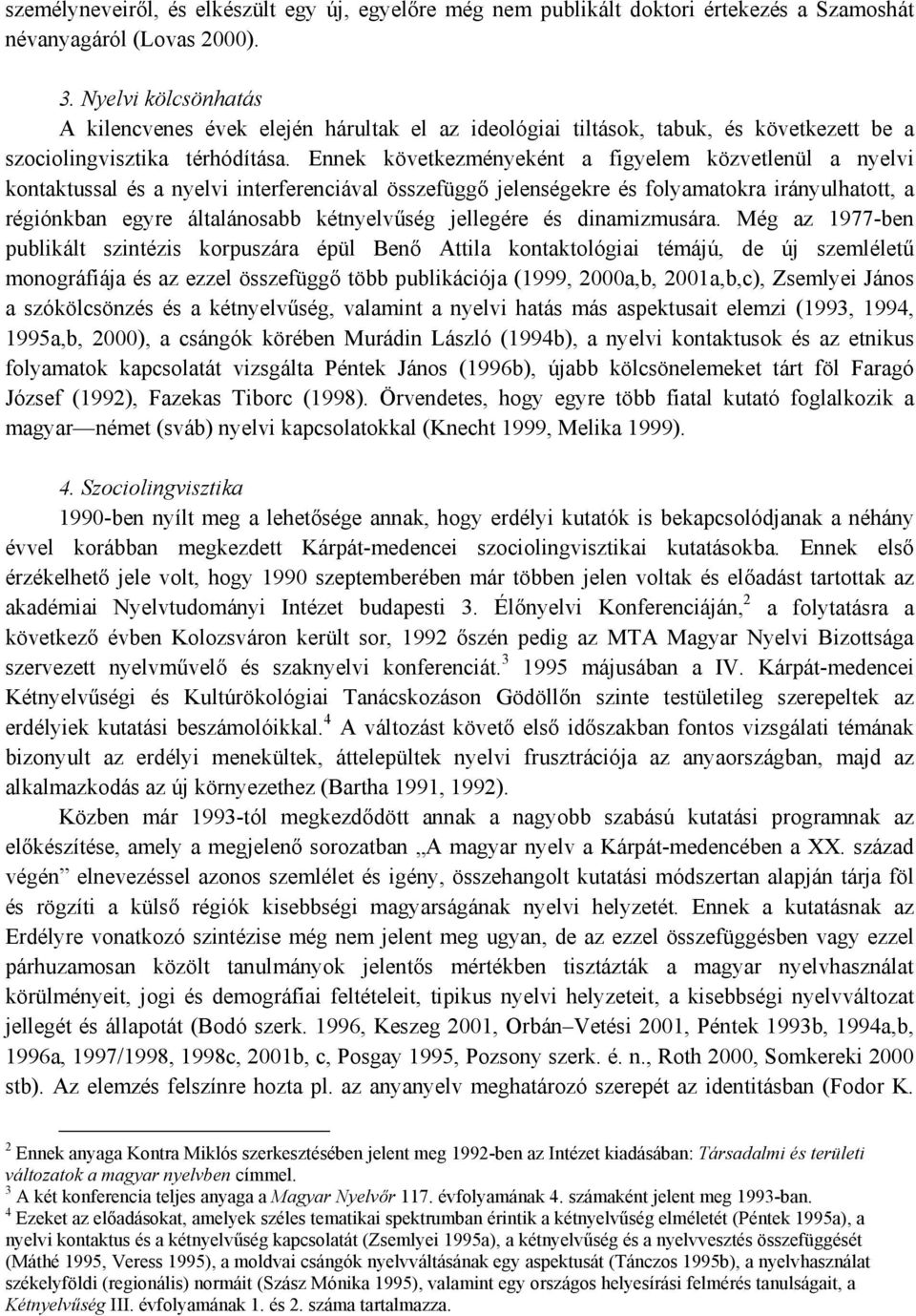 személyneveiről, és elkészült egy új, egyelőre még nem publikált doktori értekezés a Szamoshát névanyagáról (Lovas 2000).

3. Nyelvi kölcsönhatás

A kilencvenes évek elején hárultak el az ideológiai tiltások, tabuk, és következett be a szociolingvisztika térhódítása. Ennek következményeként a figyelem közvetlenül a nyelvi kontaktussal és a nyelvi interferenciával összefüggő jelenségekre és folyamatokra irányulhatott, a régiónkban egyre általánosabb kétnyelvűség jellegére és dinamizmusára. Még az 1977-ben publikált szintézis korpuszára épül Benő Attila kontaktológiai témájú, de új szemléletű monográfiája és az ezzel összefüggő több publikációja (1999, 2000a,b, 2001a,b,c), Zsemlyei János a szókölcsönzés és a kétnyelvűség, valamint a nyelvi hatás más aspektusait elemzi (1993, 1994, 1995a,b, 2000), a csángók körében Murádin László (1994b), a nyelvi kontaktusok és az etnikus folyamatok kapcsolatát vizsgálta Péntek János (1996b), újabb kölcsönelemeket tárt föl Faragó József (1992), Fazekas Tiborc (1998). Örvendetes, hogy egyre több fiatal kutató foglalkozik a magyar—német (sváb) nyelvi kapcsolatokkal (Knecht 1999, Melika 1999).

4. Szociolingvisztika

1990-ben nyílt meg a lehetősége annak, hogy erdélyi kutatók is bekapcsolódjanak a néhány évvel korábban megkezdett Kárpát-medencei szociolingvisztikai kutatásokba. Ennek első érzékelhető jele volt, hogy 1990 szeptemberében már többen jelen voltak és előadást tartottak az akadémiai Nyelvtudományi Intézet budapesti 3. Élőnyelvi Konferenciáján,$^2$ a folytatásra a következő évben Kolozsváron került sor, 1992 őszén pedig az MTA Magyar Nyelvi Bizottsága szervezett nyelvművelő és szaknyelvi konferenciát.$^3$ 1995 májusában a IV. Kárpát-medencei Kétnyelvűségi és Kultúrökológiai Tanácskozáson Gödöllőn szinte testületileg szerepeltek az erdélyiek kutatási beszámolóikkal.$^4$ A változást követő első időszakban fontos vizsgálati témának bizonyult az erdélyi menekültek, áttelepültek nyelvi frusztrációja az anyaországban, majd az alkalmazkodás az új környezethez (Bartha 1991, 1992).

Közben már 1993-tól megkezdődött annak a nagyobb szabású kutatási programnak az előkészítése, amely a megjelenő sorozatban „A magyar nyelv a Kárpát-medencében a XX. század végén” elnevezéssel azonos szemlélet és igény, összehangolt kutatási módszertan alapján tárja föl és rögzíti a külső régiók kisebbségi magyarságának nyelvi helyzetét. Ennek a kutatásnak az Erdélyre vonatkozó szintézise még nem jelent meg ugyan, de az ezzel összefüggésben vagy ezzel párhuzamosan közölt tanulmányok jelentős mértékben tisztázták a magyar nyelvhasználat körülményeit, jogi és demográfiai feltételeit, tipikus nyelvi helyzeteit, a kisebbségi nyelvváltozat jellegét és állapotát (Bodó szerk. 1996, Keszeg 2001, Orbán–Vetési 2001, Péntek 1993b, 1994a,b, 1996a, 1997/1998, 1998c, 2001b, c, Posgay 1995, Pozsony szerk. é. n., Roth 2000, Somkereki 2000 stb). Az elemzés felszínre hozta pl. az anyanyelv meghatározó szerepét az identitásban (Fodor K.

$^2$ Ennek anyaga Kontra Miklós szerkesztésében jelent meg 1992-ben az Intézet kiadásában: Társadalmi és területi változatok a magyar nyelvben címmel.
$^3$ A két konferencia teljes anyaga a Magyar Nyelvőr 117. évfolyamának 4. számaként jelent meg 1993-ban.
$^4$ Ezeket az előadásokat, amelyek széles tematikai spektrumban érintik a kétnyelvűség elméletét (Péntek 1995a), a nyelvi kontaktus és a kétnyelvűség kapcsolatát (Zsemlyei 1995a), a kétnyelvűség és a nyelvvesztés összefüggését (Máthé 1995, Veress 1995), a moldvai csángók nyelvváltásának egy aspektusát (Tánczos 1995b), a nyelvhasználat székelyföldi (regionális) normáit (Szász Mónika 1995), valamint egy országos helyesírási felmérés tanulságait, a Kétnyelvűség III. évfolyamának 1. és 2. száma tartalmazza.